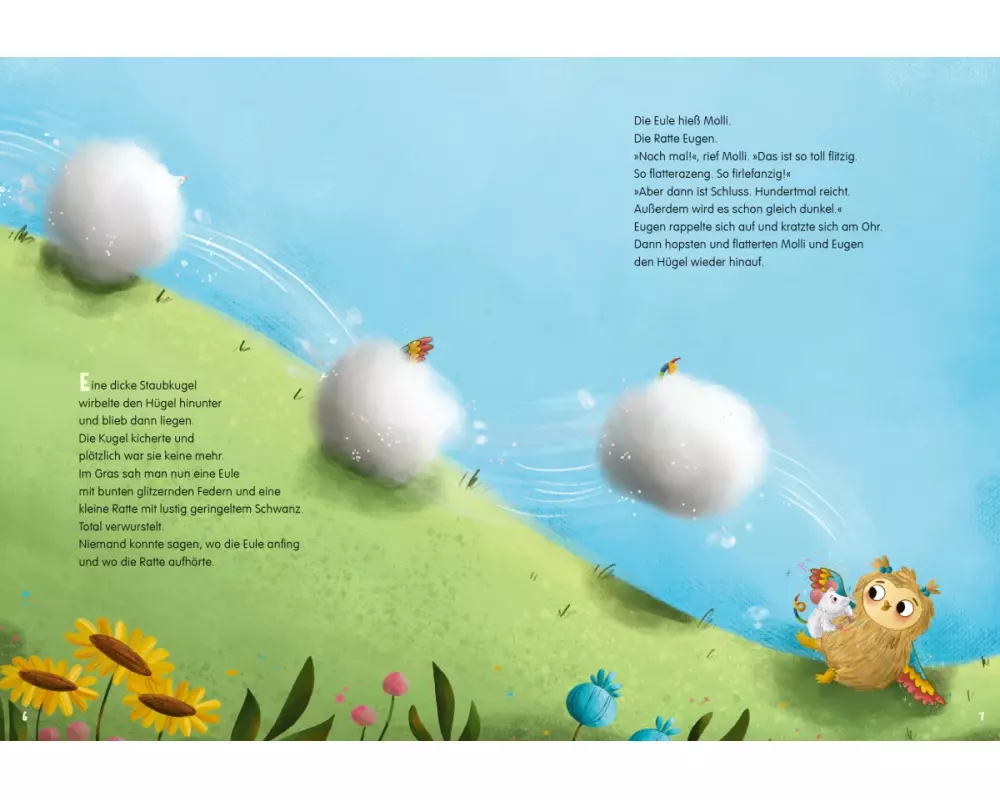 Eine dicke Staubkugel wirbelte den Hügel hinunter und blieb dann liegen. Die Kugel kicherte und plötzlich war sie keine mehr. Im Gras sah man nun eine Eule mit bunten glitzernden Federn und eine kleine Ratte mit lustig geringeltem Schwanz. Total verwurstelt. Niemand konnte sagen, wo die Eule anfing und wo die Ratte aufhörte.

Die Eule hieß Molli.
Die Ratte Eugen.
»Noch mal!«, rief Molli. »Das ist so toll flitzig. So flatterazeng. So firlefanzig!«
»Aber dann ist Schluss. Hundertmal reicht. Außerdem wird es schon gleich dunkel.«
Eugen rappelte sich auf und kratzte sich am Ohr. Dann hopsten und flatterten Molli und Eugen den Hügel wieder hinauf.

6

7